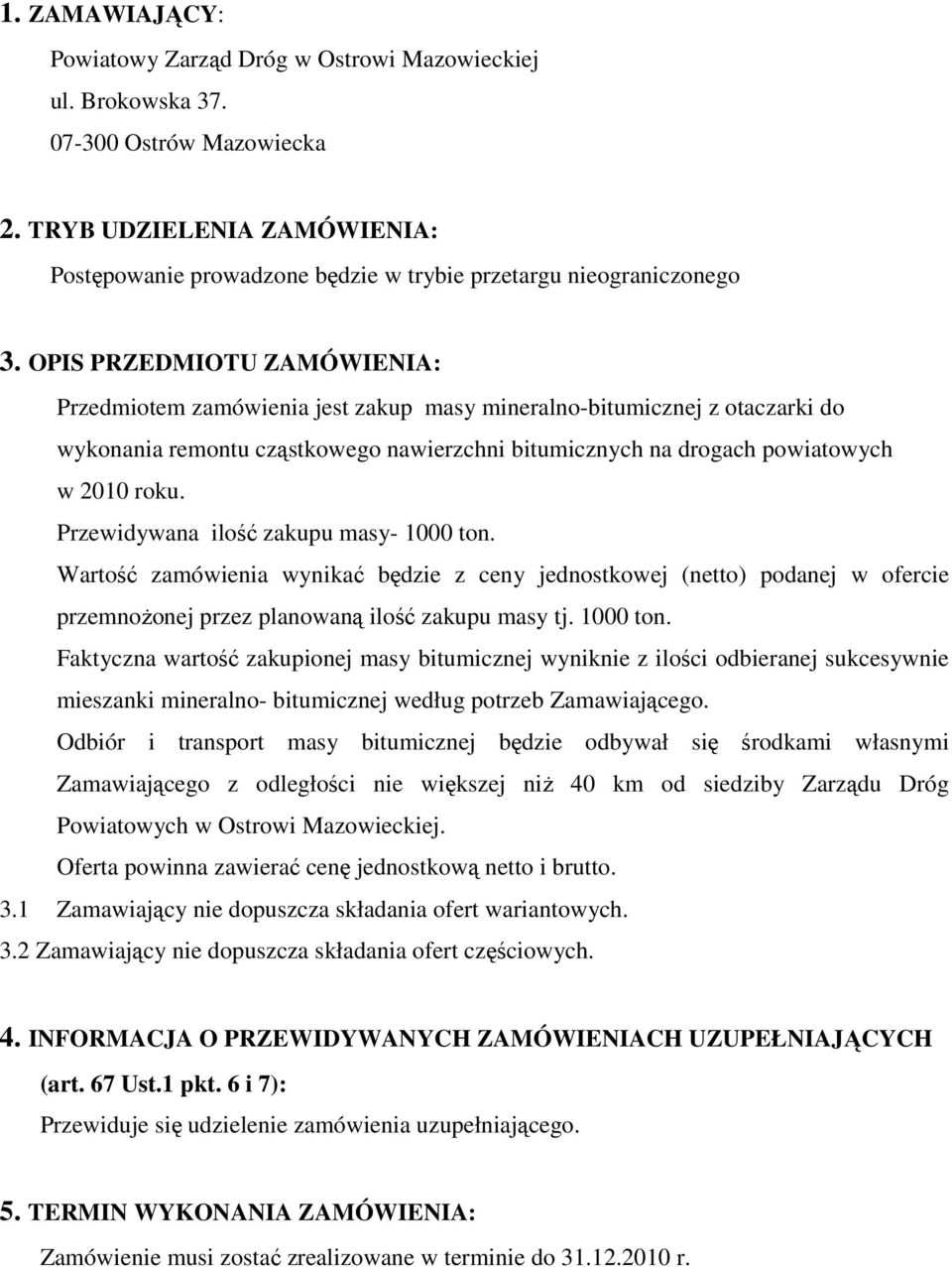 1. ZAMAWIAJĄCY:

Powiatowy Zarząd Dróg w Ostrowi Mazowieckiej
ul. Brokowska 37.
07-300 Ostrów Mazowiecka

2. TRYB UDZIELENIA ZAMÓWIENIA:

Postępowanie prowadzone będzie w trybie przetargu nieograniczonego

3. OPIS PRZEDMIOTU ZAMÓWIENIA:

Przedmiotem zamówienia jest zakup masy mineralno-bitumicznej z otaczarki do wykonania remontu cząstkowego nawierzchni bitumicznych na drogach powiatowych w 2010 roku.

Przewidywana ilość zakupu masy- 1000 ton.

Wartość zamówienia wynikać będzie z ceny jednostkowej (netto) podanej w ofercie przemnożonej przez planowaną ilość zakupu masy tj. 1000 ton.

Faktyczna wartość zakupionej masy bitumicznej wyniknie z ilości odbieranej sukcesywnie mieszanki mineralno- bitumicznej według potrzeb Zamawiającego.

Odbiór i transport masy bitumicznej będzie odbywał się środkami własnymi Zamawiającego z odległości nie większej niż 40 km od siedziby Zarządu Dróg Powiatowych w Ostrowi Mazowieckiej.

Oferta powinna zawierać cenę jednostkową netto i brutto.

3.1 Zamawiający nie dopuszcza składania ofert wariantowych.

3.2 Zamawiający nie dopuszcza składania ofert częściowych.

4. INFORMACJA O PRZEWIDYWANYCH ZAMÓWIENIACH UZUPEŁNIAJĄCYCH (art. 67 Ust.1 pkt. 6 i 7):

Przewiduje się udzielenie zamówienia uzupełniającego.

5. TERMIN WYKONANIA ZAMÓWIENIA:

Zamówienie musi zostać zrealizowane w terminie do 31.12.2010 r.